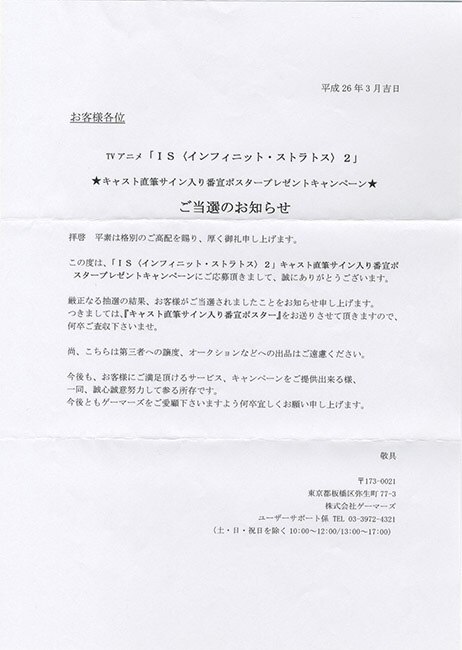 平成26年3月吉日

お客様各位

TVアニメ「IS〈インフィニット・ストラトス〉2」

★キャスト直筆サイン入り番宣ポスタープレゼントキャンペーン★

ご当選のお知らせ

拝啓　平素は格別のご高配を賜り、厚く御礼申し上げます。

この度は、「IS〈インフィニット・ストラトス〉2」キャスト直筆サイン入り番宣ポスタープレゼントキャンペーンにご応募頂きまして、誠にありがとうございます。

厳正なる抽選の結果、お客様がご当選されましたことをお知らせ申し上げます。
つきましては、『キャスト直筆サイン入り番宣ポスター』をお送りさせて頂きますので、何卒ご査収下さいませ。

尚、こちらは第三者への譲渡、オークションなどへの出品はご遠慮ください。

今後も、お客様にご満足頂けるサービス、キャンペーンをご提供出来る様、一同、誠心誠意努力して参る所存です。
今後ともゲーマーズをご愛顧下さいますよう何卒宜しくお願い申し上げます。

敬具

〒173-0021
東京都板橋区弥生町77-3
株式会社ゲーマーズ
ユーザーサポート係 TEL 03-3972-4321
（土・日・祝日を除く 10:00～12:00/13:00～17:00）